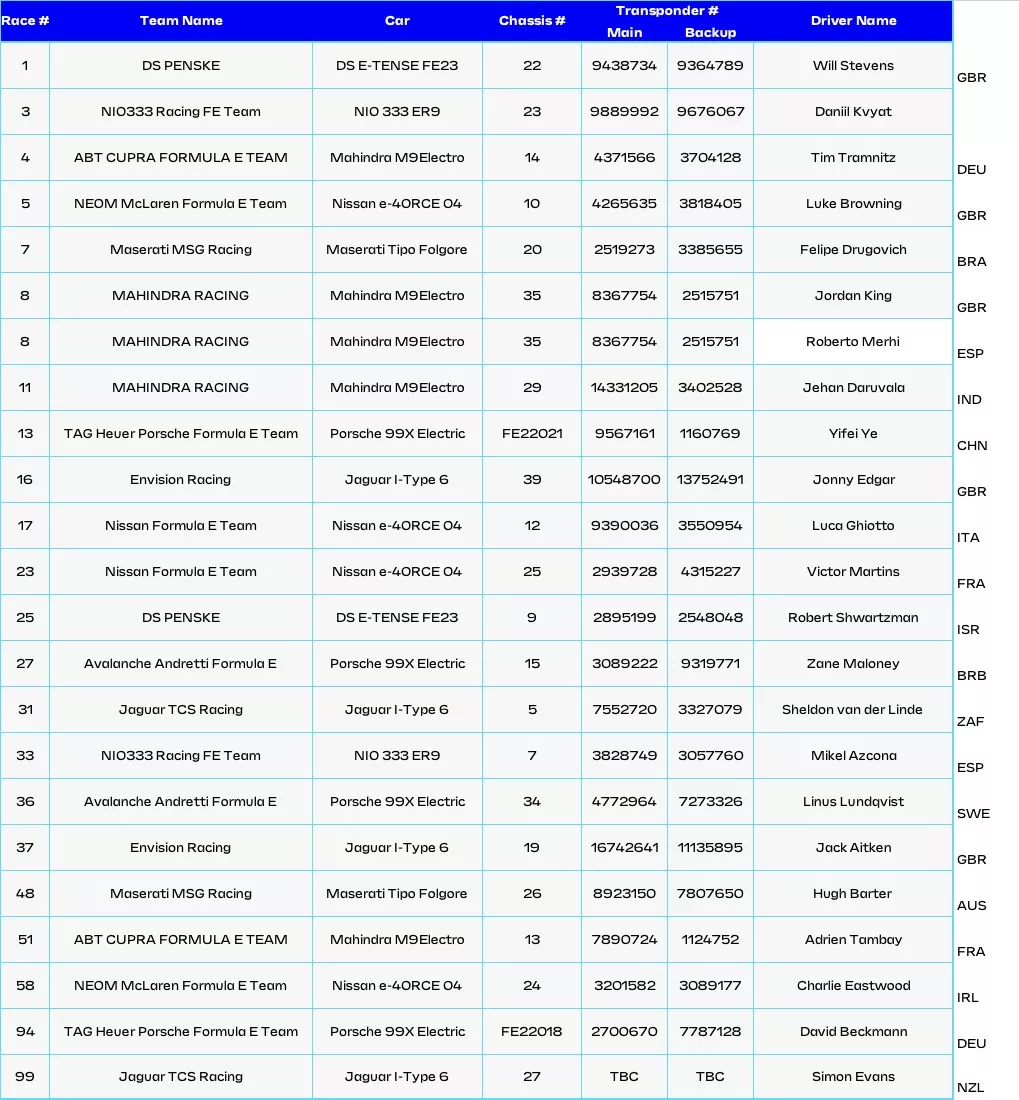 | Race # | Team Name | Car | Chassis # | Transponder # Main | Transponder # Backup | Driver Name | |
|---|---|---|---|---|---|---|---|
| 1 | DS PENSKE | DS E-TENSE FE23 | 22 | 9438734 | 9364789 | Will Stevens | GBR |
| 3 | NIO333 Racing FE Team | NIO 333 ER9 | 23 | 9889992 | 9676067 | Daniil Kvyat | |
| 4 | ABT CUPRA FORMULA E TEAM | Mahindra M9Electro | 14 | 4371566 | 3704128 | Tim Tramnitz | DEU |
| 5 | NEOM McLaren Formula E Team | Nissan e-4ORCE 04 | 10 | 4265635 | 3818405 | Luke Browning | GBR |
| 7 | Maserati MSG Racing | Maserati Tipo Folgore | 20 | 2519273 | 3385655 | Felipe Drugovich | BRA |
| 8 | MAHINDRA RACING | Mahindra M9Electro | 35 | 8367754 | 2515751 | Jordan King | GBR |
| 8 | MAHINDRA RACING | Mahindra M9Electro | 35 | 8367754 | 2515751 | Roberto Merhi | ESP |
| 11 | MAHINDRA RACING | Mahindra M9Electro | 29 | 14331205 | 3402528 | Jehan Daruvala | IND |
| 13 | TAG Heuer Porsche Formula E Team | Porsche 99X Electric | FE22021 | 9567161 | 1160769 | Yifei Ye | CHN |
| 16 | Envision Racing | Jaguar I-Type 6 | 39 | 10548700 | 13752491 | Jonny Edgar | GBR |
| 17 | Nissan Formula E Team | Nissan e-4ORCE 04 | 12 | 9390036 | 3550954 | Luca Ghiotto | ITA |
| 23 | Nissan Formula E Team | Nissan e-4ORCE 04 | 25 | 2939728 | 4315227 | Victor Martins | FRA |
| 25 | DS PENSKE | DS E-TENSE FE23 | 9 | 2895199 | 2548048 | Robert Shwartzman | ISR |
| 27 | Avalanche Andretti Formula E | Porsche 99X Electric | 15 | 3089222 | 9319771 | Zane Maloney | BRB |
| 31 | Jaguar TCS Racing | Jaguar I-Type 6 | 5 | 7552720 | 3327079 | Sheldon van der Linde | ZAF |
| 33 | NIO333 Racing FE Team | NIO 333 ER9 | 7 | 3828749 | 3057760 | Mikel Azcona | ESP |
| 36 | Avalanche Andretti Formula E | Porsche 99X Electric | 34 | 4772964 | 7273326 | Linus Lundqvist | SWE |
| 37 | Envision Racing | Jaguar I-Type 6 | 19 | 16742641 | 11135895 | Jack Aitken | GBR |
| 48 | Maserati MSG Racing | Maserati Tipo Folgore | 26 | 8923150 | 7807650 | Hugh Barter | AUS |
| 51 | ABT CUPRA FORMULA E TEAM | Mahindra M9Electro | 13 | 7890724 | 1124752 | Adrien Tambay | FRA |
| 58 | NEOM McLaren Formula E Team | Nissan e-4ORCE 04 | 24 | 3201582 | 3089177 | Charlie Eastwood | IRL |
| 94 | TAG Heuer Porsche Formula E Team | Porsche 99X Electric | FE22018 | 2700670 | 7787128 | David Beckmann | DEU |
| 99 | Jaguar TCS Racing | Jaguar I-Type 6 | 27 | TBC | TBC | Simon Evans | NZL |